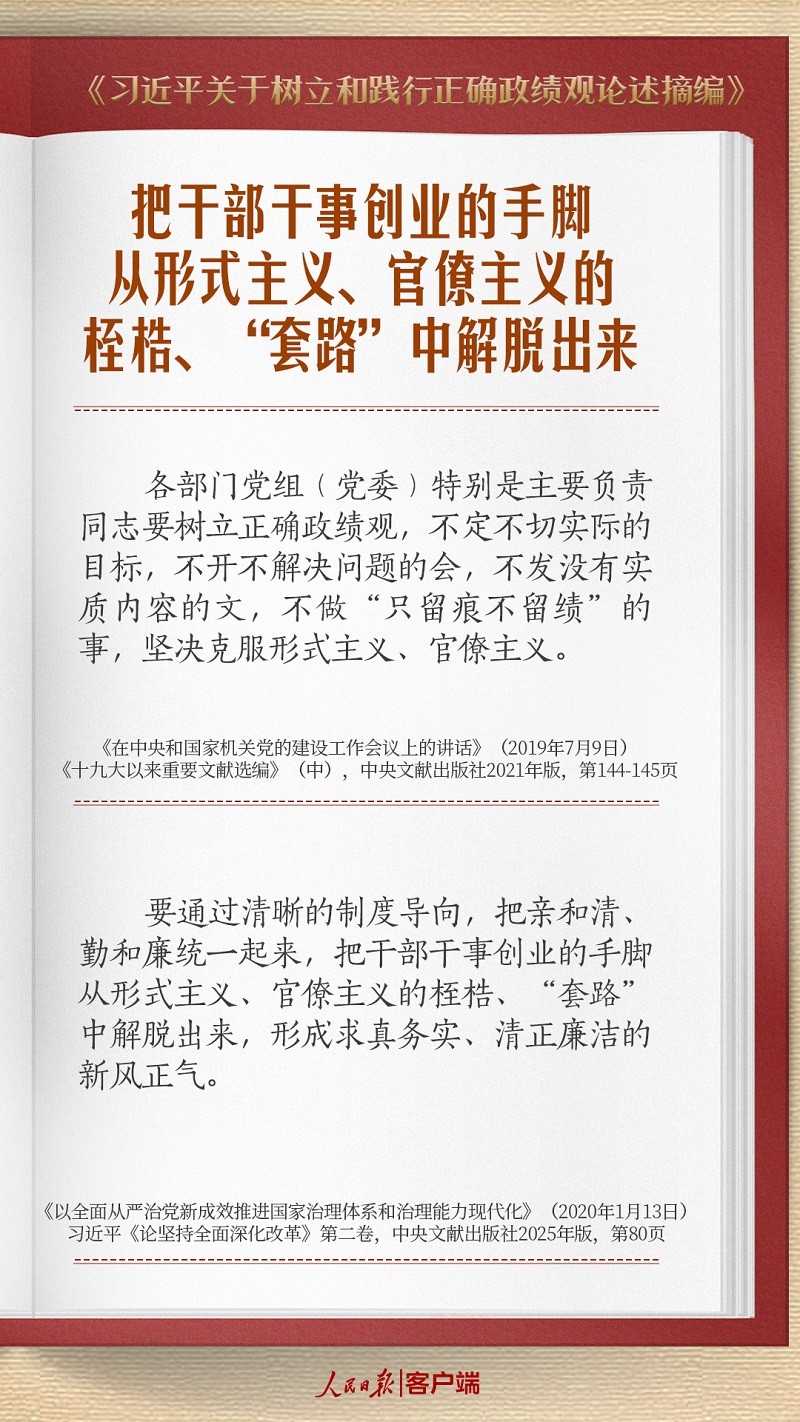 《习近平关于树立和践行正确政绩观论述摘编》

把干部干事创业的手脚
从形式主义、官僚主义的
桎梏、“套路”中解脱出来

各部门党组（党委）特别是主要负责同志要树立正确政绩观，不定不切实际的目标，不开不解决问题的会，不发没有实质内容的文，不做“只留痕不留绩”的事，坚决克服形式主义、官僚主义。

《在中央和国家机关党的建设工作会议上的讲话》（2019年7月9日）
《十九大以来重要文献选编》（中），中央文献出版社2021年版，第144-145页

要通过清晰的制度导向，把亲和清、勤和廉统一起来，把干部干事创业的手脚从形式主义、官僚主义的桎梏、“套路”中解脱出来，形成求真务实、清正廉洁的新风正气。

《以全面从严治党新成效推进国家治理体系和治理能力现代化》（2020年1月13日）
习近平《论坚持全面深化改革》第二卷，中央文献出版社2025年版，第80页

人民日报|客户端